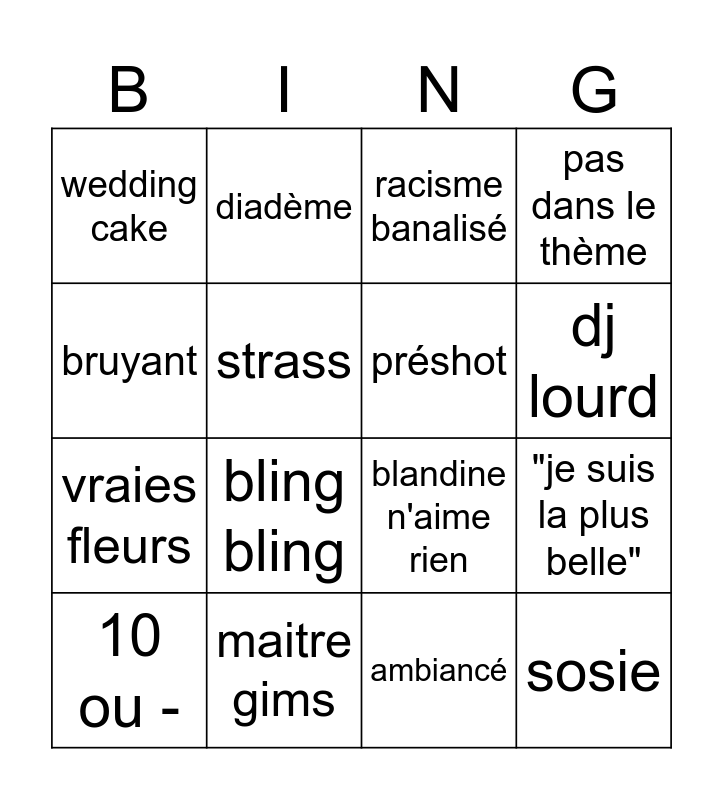 | B | I | N | G |
|---|---|---|---|
| wedding cake | diadème | racisme banalisé | pas dans le thème |
| bruyant | strass | préshot | dj lourd |
| vraies fleurs | bling bling | blandine n'aime rien | "je suis la plus belle" |
| 10 ou - | maitre gims | ambiancé | sosie |